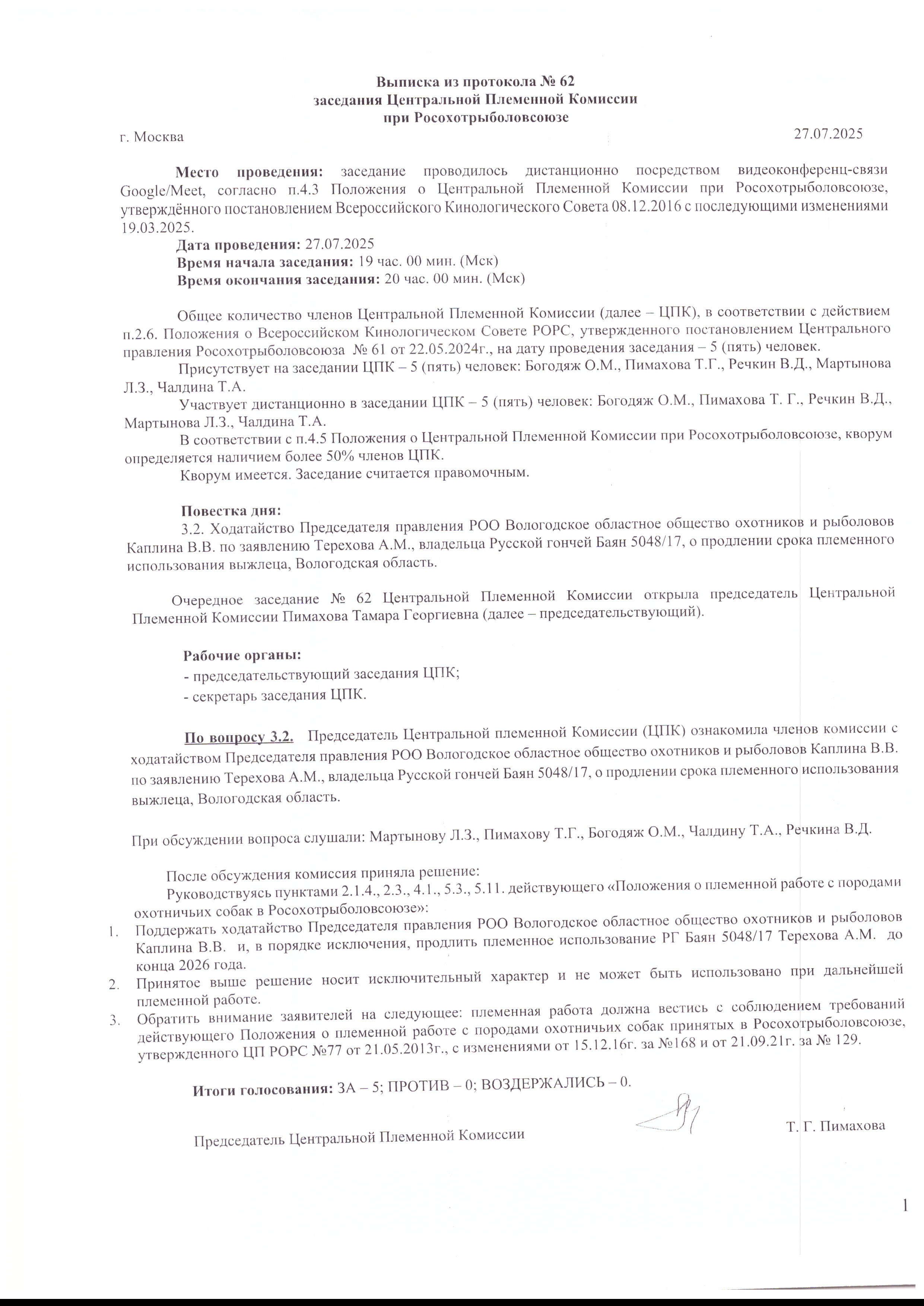 Выписка из протокола № 62
заседания Центральной Племенной Комиссии
при Росохотрыболовсоюзе

г. Москва 27.07.2025

Место проведения: заседание проводилось дистанционно посредством видеоконференц-связи Google/Meet, согласно п.4.3 Положения о Центральной Племенной Комиссии при Росохотрыболовсоюзе, утверждённого постановлением Всероссийского Кинологического Совета 08.12.2016 с последующими изменениями 19.03.2025.

Дата проведения: 27.07.2025
Время начала заседания: 19 час. 00 мин. (Мск)
Время окончания заседания: 20 час. 00 мин. (Мск)

Общее количество членов Центральной Племенной Комиссии (далее – ЦПК), в соответствии с действием п.2.6. Положения о Всероссийском Кинологическом Совете РОРС, утвержденного постановлением Центрального правления Росохотрыболовсоюза № 61 от 22.05.2024г., на дату проведения заседания – 5 (пять) человек.

Присутствует на заседании ЦПК – 5 (пять) человек: Богодяж О.М., Пимахова Т.Г., Речкин В.Д., Мартынова Л.З., Чалдина Т.А.

Участвует дистанционно в заседании ЦПК – 5 (пять) человек: Богодяж О.М., Пимахова Т. Г., Речкин В.Д., Мартынова Л.З., Чалдина Т.А.

В соответствии с п.4.5 Положения о Центральной Племенной Комиссии при Росохотрыболовсоюзе, кворум определяется наличием более 50% членов ЦПК.

Кворум имеется. Заседание считается правомочным.

Повестка дня:
3.2. Ходатайство Председателя правления РОО Вологодское областное общество охотников и рыболовов Каплина В.В. по заявлению Терехова А.М., владельца Русской гончей Баян 5048/17, о продлении срока племенного использования выжлеца, Вологодская область.

Очередное заседание № 62 Центральной Племенной Комиссии открыла председатель Центральной Племенной Комиссии Пимахова Тамара Георгиевна (далее – председательствующий).

Рабочие органы:
- председательствующий заседания ЦПК;
- секретарь заседания ЦПК.

По вопросу 3.2. Председатель Центральной племенной Комиссии (ЦПК) ознакомила членов комиссии с ходатайством Председателя правления РОО Вологодское областное общество охотников и рыболовов Каплина В.В. по заявлению Терехова А.М., владельца Русской гончей Баян 5048/17, о продлении срока племенного использования выжлеца, Вологодская область.

При обсуждении вопроса слушали: Мартынову Л.З., Пимахову Т.Г., Богодяж О.М., Чалдину Т.А., Речкина В.Д.

После обсуждения комиссия приняла решение:
Руководствуясь пунктами 2.1.4., 2.3., 4.1., 5.3., 5.11. действующего «Положения о племенной работе с породами охотничьих собак в Росохотрыболовсоюзе»:
1. Поддержать ходатайство Председателя правления РОО Вологодское областное общество охотников и рыболовов Каплина В.В. и, в порядке исключения, продлить племенное использование РГ Баян 5048/17 Терехова А.М. до конца 2026 года.
2. Принятое выше решение носит исключительный характер и не может быть использовано при дальнейшей племенной работе.
3. Обратить внимание заявителей на следующее: племенная работа должна вестись с соблюдением требований действующего Положения о племенной работе с породами охотничьих собак принятых в Росохотрыболовсоюзе, утвержденного ЦП РОРС №77 от 21.05.2013г., с изменениями от 15.12.16г. за №168 и от 21.09.21г. за № 129.

Итоги голосования: ЗА – 5; ПРОТИВ – 0; ВОЗДЕРЖАЛИСЬ – 0.

Председатель Центральной Племенной Комиссии Т. Г. Пимахова

1